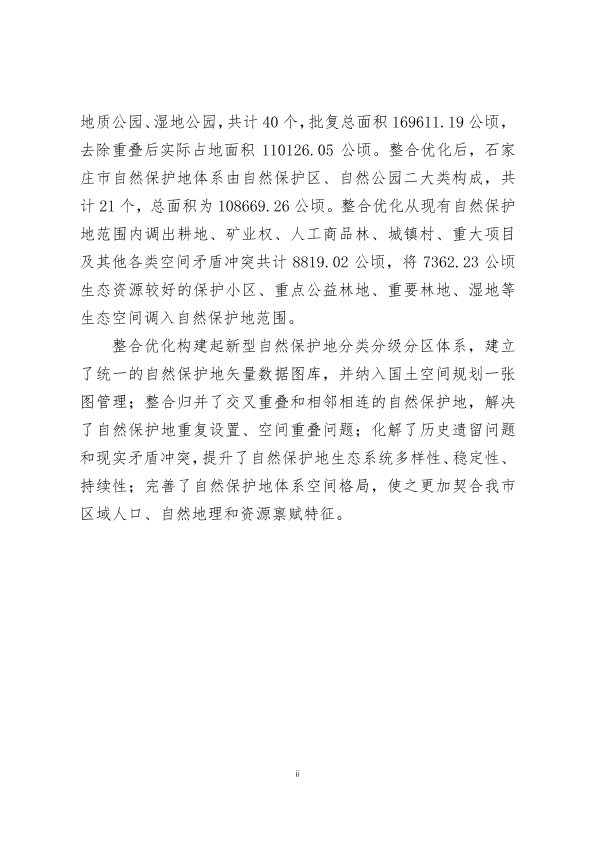 地质公园、湿地公园，共计 40 个，批复总面积 169611.19 公顷，去除重叠后实际占地面积 110126.05 公顷。整合优化后，石家庄市自然保护地体系由自然保护区、自然公园二大类构成，共计 21 个，总面积为 108669.26 公顷。整合优化从现有自然保护地范围内调出耕地、矿业权、人工商品林、城镇村、重大项目及其他各类空间矛盾冲突共计 8819.02 公顷，将 7362.23 公顷生态资源较好的保护小区、重点公益林地、重要林地、湿地等生态空间调入自然保护地范围。

整合优化构建起新型自然保护地分类分级分区体系，建立了统一的自然保护地矢量数据图库，并纳入国土空间规划一张图管理；整合归并了交叉重叠和相邻相连的自然保护地，解决了自然保护地重复设置、空间重叠问题；化解了历史遗留问题和现实矛盾冲突，提升了自然保护地生态系统多样性、稳定性、持续性；完善了自然保护地体系空间格局，使之更加契合我市区域人口、自然地理和资源禀赋特征。

ii